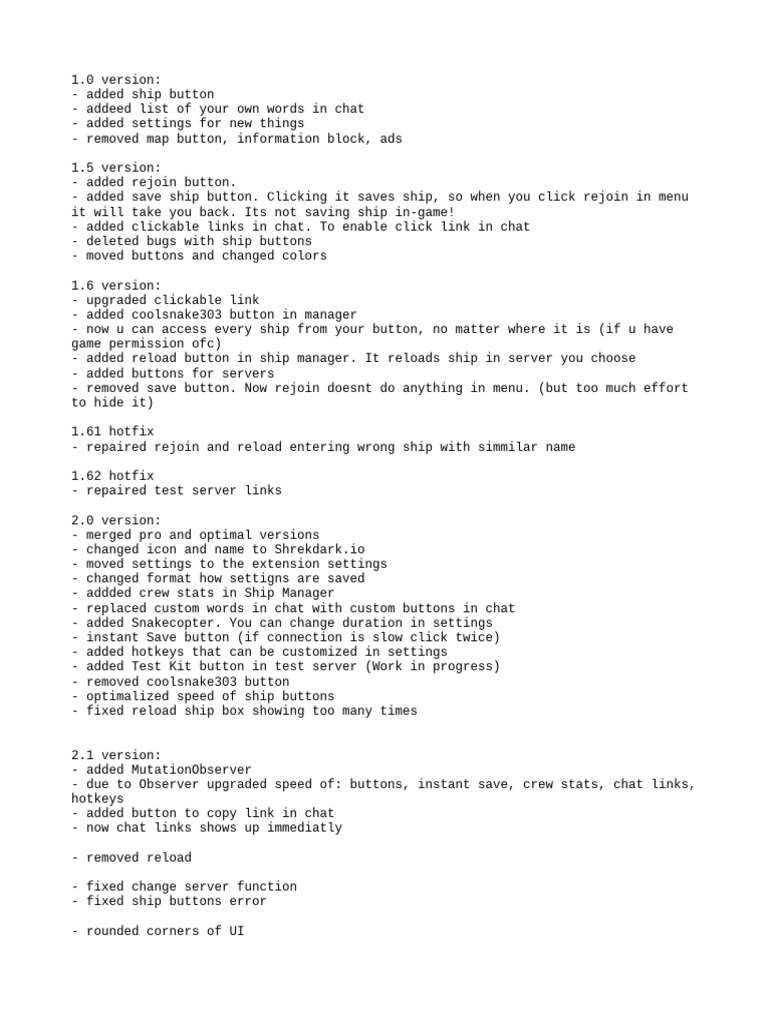 1.0 version:
- added ship button
- addeed list of your own words in chat
- added settings for new things
- removed map button, information block, ads

1.5 version:
- added rejoin button.
- added save ship button. Clicking it saves ship, so when you click rejoin in menu it will take you back. Its not saving ship in-game!
- added clickable links in chat. To enable click link in chat
- deleted bugs with ship buttons
- moved buttons and changed colors

1.6 version:
- upgraded clickable link
- added coolsnake303 button in manager
- now u can access every ship from your button, no matter where it is (if u have game permission ofc)
- added reload button in ship manager. It reloads ship in server you choose
- added buttons for servers
- removed save button. Now rejoin doesnt do anything in menu. (but too much effort to hide it)

1.61 hotfix
- repaired rejoin and reload entering wrong ship with simmilar name

1.62 hotfix
- repaired test server links

2.0 version:
- merged pro and optimal versions
- changed icon and name to Shrekdark.io
- moved settings to the extension settings
- changed format how settigns are saved
- addded crew stats in Ship Manager
- replaced custom words in chat with custom buttons in chat
- added Snakecopter. You can change duration in settings
- instant Save button (if connection is slow click twice)
- added hotkeys that can be customized in settings
- added Test Kit button in test server (Work in progress)
- removed coolsnake303 button
- optimalized speed of ship buttons
- fixed reload ship box showing too many times

2.1 version:
- added MutationObserver
- due to Observer upgraded speed of: buttons, instant save, crew stats, chat links, hotkeys
- added button to copy link in chat
- now chat links shows up immediatly

- removed reload

- fixed change server function
- fixed ship buttons error

- rounded corners of UI